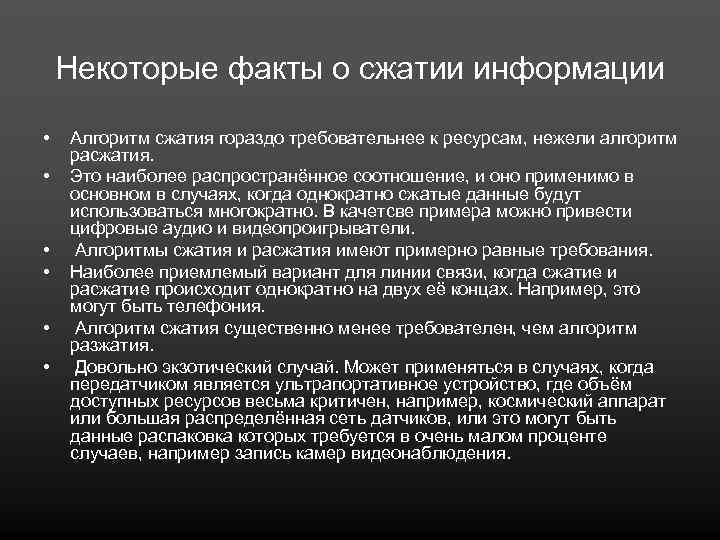 Некоторые факты о сжатии информации

• Алгоритм сжатия гораздо требовательнее к ресурсам, нежели алгоритм расжатия.
• Это наиболее распространённое соотношение, и оно применимо в основном в случаях, когда однократно сжатые данные будут использоваться многократно. В качетсве примера можно привести цифровые аудио и видеопроигрыватели.
• Алгоритмы сжатия и расжатия имеют примерно равные требования.
• Наиболее приемлемый вариант для линии связи, когда сжатие и расжатие происходит однократно на двух её концах. Например, это могут быть телефония.
• Алгоритм сжатия существенно менее требователен, чем алгоритм разжатия.
• Довольно экзотический случай. Может применяться в случаях, когда передатчиком является ультрапортативное устройство, где объём доступных ресурсов весьма критичен, например, космический аппарат или большая распределённая сеть датчиков, или это могут быть данные распаковка которых требуется в очень малом проценте случаев, например запись камер видеонаблюдения.